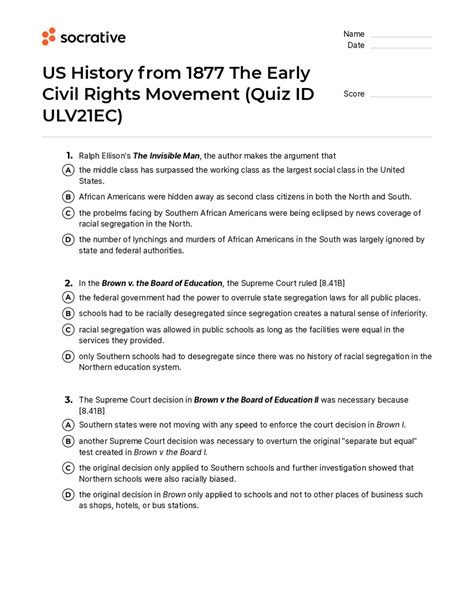 socrative

Name
Date

US History from 1877 The Early Civil Rights Movement (Quiz ID ULV21EC)

Score

1. Ralph Ellison's The Invisible Man, the author makes the argument that

A the middle class has surpassed the working class as the largest social class in the United States.

B African Americans were hidden away as second class citizens in both the North and South.

C the probelms facing by Southern African Americans were being eclipsed by news coverage of racial segregation in the North.

D the number of lynchings and murders of African Americans in the South was largely ignored by state and federal authorities.

2. In the Brown v. the Board of Education, the Supreme Court ruled [8.41B]

A the federal government had the power to overrule state segregation laws for all public places.

B schools had to be racially desegregated since segregation creates a natural sense of inferiority.

C racial segregation was allowed in public schools as long as the facilities were equal in the services they provided.

D only Southern schools had to desegregate since there was no history of racial segregation in the Northern education system.

3. The Supreme Court decision in Brown v the Board of Education II was necessary because [8.41B]

A Southern states were not moving with any speed to enforce the court decision in Brown I.

B another Supreme Court decision was necessary to overturn the original "separate but equal" test created in Brown v the Board I.

C the original decision only applied to Southern schools and further investigation showed that Northern schools were also racially biased.

D the original decision in Brown only applied to schools and not to other places of business such as shops, hotels, or bus stations.